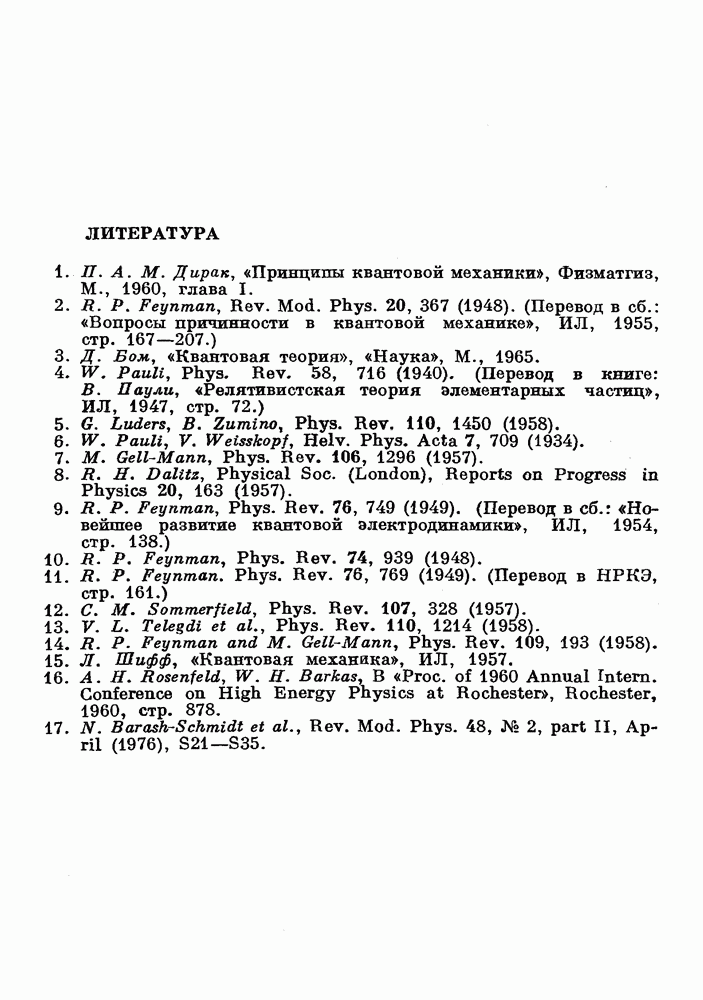 ЛИТЕРАТУРА

1. П. А. М. Дирак, «Принципы квантовой механики», Физматгиз, М., 1960, глава I.
2. R. P. Feynman, Rev. Mod. Phys. 20, 367 (1948). (Перевод в сб.: «Вопросы причинности в квантовой механике», ИЛ, 1955, стр. 167—207.)
3. Д. Бом, «Квантовая теория», «Наука», М., 1965.
4. W. Pauli, Phys. Rev. 58, 716 (1940). (Перевод в книге: В. Паули, «Релятивистская теория элементарных частиц», ИЛ, 1947, стр. 72.)
5. G. Luders, B. Zumino, Phys. Rev. 110, 1450 (1958).
6. W. Pauli, V. Weisskopf, Helv. Phys. Acta 7, 709 (1934).
7. M. Gell-Mann, Phys. Rev. 106, 1296 (1957).
8. R. H. Dalitz, Physical Soc. (London), Reports on Progress in Physics 20, 163 (1957).
9. R. P. Feynman, Phys. Rev. 76, 749 (1949). (Перевод в сб.: «Новейшее развитие квантовой электродинамики», ИЛ, 1954, стр. 138.)
10. R. P. Feynman, Phys. Rev. 74, 939 (1948).
11. R. P. Feynman. Phys. Rev. 76, 769 (1949). (Перевод в НРКЭ, стр. 161.)
12. C. M. Sommerfield, Phys. Rev. 107, 328 (1957).
13. V. L. Telegdi et al., Phys. Rev. 110, 1214 (1958).
14. R. P. Feynman and M. Gell-Mann, Phys. Rev. 109, 193 (1958).
15. Л. Шифф, «Квантовая механика», ИЛ, 1957.
16. A. H. Rosenfeld, W. H. Barkas, В «Proc. of 1960 Annual Intern. Conference on High Energy Physics at Rochester», Rochester, 1960, стр. 878.
17. N. Barash-Schmidt et al., Rev. Mod. Phys. 48, № 2, part II, April (1976), S21—S35.